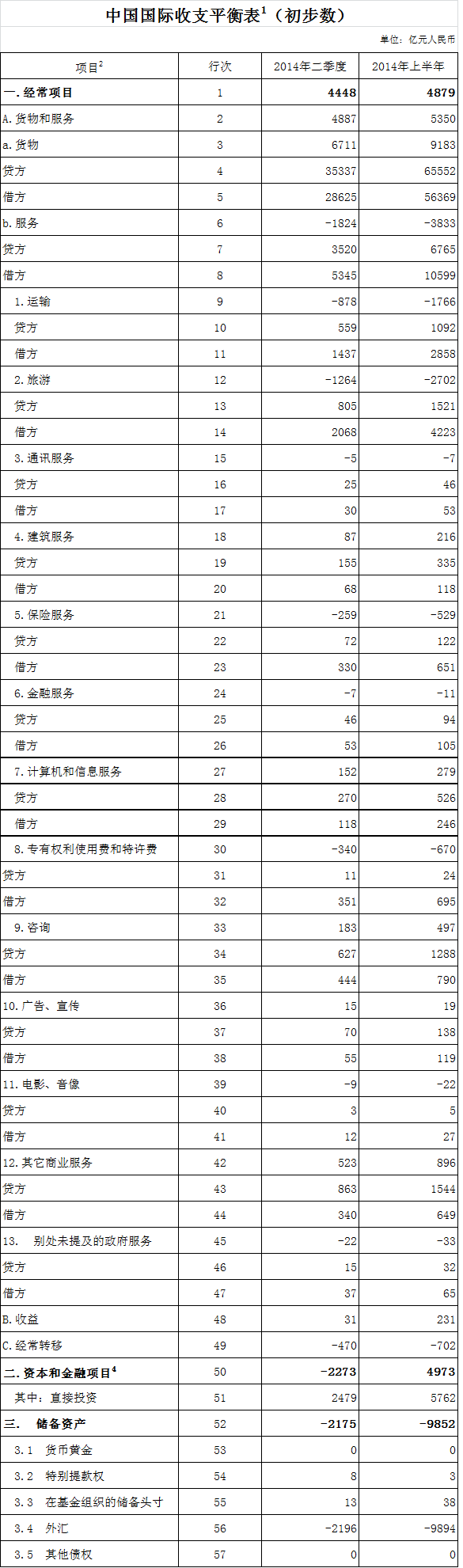 中国国际收支平衡表$^1$（初步数）

单位：亿元人民币

| 项目$^2$ | 行次 | 2014年二季度 | 2014年上半年 |
|---|---|---|---|
| 一. 经常项目 | 1 | 4448 | 4879 |
| A. 货物和服务 | 2 | 4887 | 5350 |
| a. 货物 | 3 | 6711 | 9183 |
| 贷方 | 4 | 35337 | 65552 |
| 借方 | 5 | 28625 | 56369 |
| b. 服务 | 6 | -1824 | -3833 |
| 贷方 | 7 | 3520 | 6765 |
| 借方 | 8 | 5345 | 10599 |
| 1. 运输 | 9 | -878 | -1766 |
| 贷方 | 10 | 559 | 1092 |
| 借方 | 11 | 1437 | 2858 |
| 2. 旅游 | 12 | -1264 | -2702 |
| 贷方 | 13 | 805 | 1521 |
| 借方 | 14 | 2068 | 4223 |
| 3. 通讯服务 | 15 | -5 | -7 |
| 贷方 | 16 | 25 | 46 |
| 借方 | 17 | 30 | 53 |
| 4. 建筑服务 | 18 | 87 | 216 |
| 贷方 | 19 | 155 | 335 |
| 借方 | 20 | 68 | 118 |
| 5. 保险服务 | 21 | -259 | -529 |
| 贷方 | 22 | 72 | 122 |
| 借方 | 23 | 330 | 651 |
| 6. 金融服务 | 24 | -7 | -11 |
| 贷方 | 25 | 46 | 94 |
| 借方 | 26 | 53 | 105 |
| 7. 计算机和信息服务 | 27 | 152 | 279 |
| 贷方 | 28 | 270 | 526 |
| 借方 | 29 | 118 | 246 |
| 8. 专有权利使用费和特许费 | 30 | -340 | -670 |
| 贷方 | 31 | 11 | 24 |
| 借方 | 32 | 351 | 695 |
| 9. 咨询 | 33 | 183 | 497 |
| 贷方 | 34 | 627 | 1288 |
| 借方 | 35 | 444 | 790 |
| 10. 广告、宣传 | 36 | 15 | 19 |
| 贷方 | 37 | 70 | 138 |
| 借方 | 38 | 55 | 119 |
| 11. 电影、音像 | 39 | -9 | -22 |
| 贷方 | 40 | 3 | 5 |
| 借方 | 41 | 12 | 27 |
| 12. 其它商业服务 | 42 | 523 | 896 |
| 贷方 | 43 | 863 | 1544 |
| 借方 | 44 | 340 | 649 |
| 13. 别处未提及的政府服务 | 45 | -22 | -33 |
| 贷方 | 46 | 15 | 32 |
| 借方 | 47 | 37 | 65 |
| B. 收益 | 48 | 31 | 231 |
| C. 经常转移 | 49 | -470 | -702 |
| 二. 资本和金融项目$^4$ | 50 | -2273 | 4973 |
| 其中：直接投资 | 51 | 2479 | 5762 |
| 三. 储备资产 | 52 | -2175 | -9852 |
| 3.1 货币黄金 | 53 | 0 | 0 |
| 3.2 特别提款权 | 54 | 8 | 3 |
| 3.3 在基金组织的储备头寸 | 55 | 13 | 38 |
| 3.4 外汇 | 56 | -2196 | -9894 |
| 3.5 其他债权 | 57 | 0 | 0 |